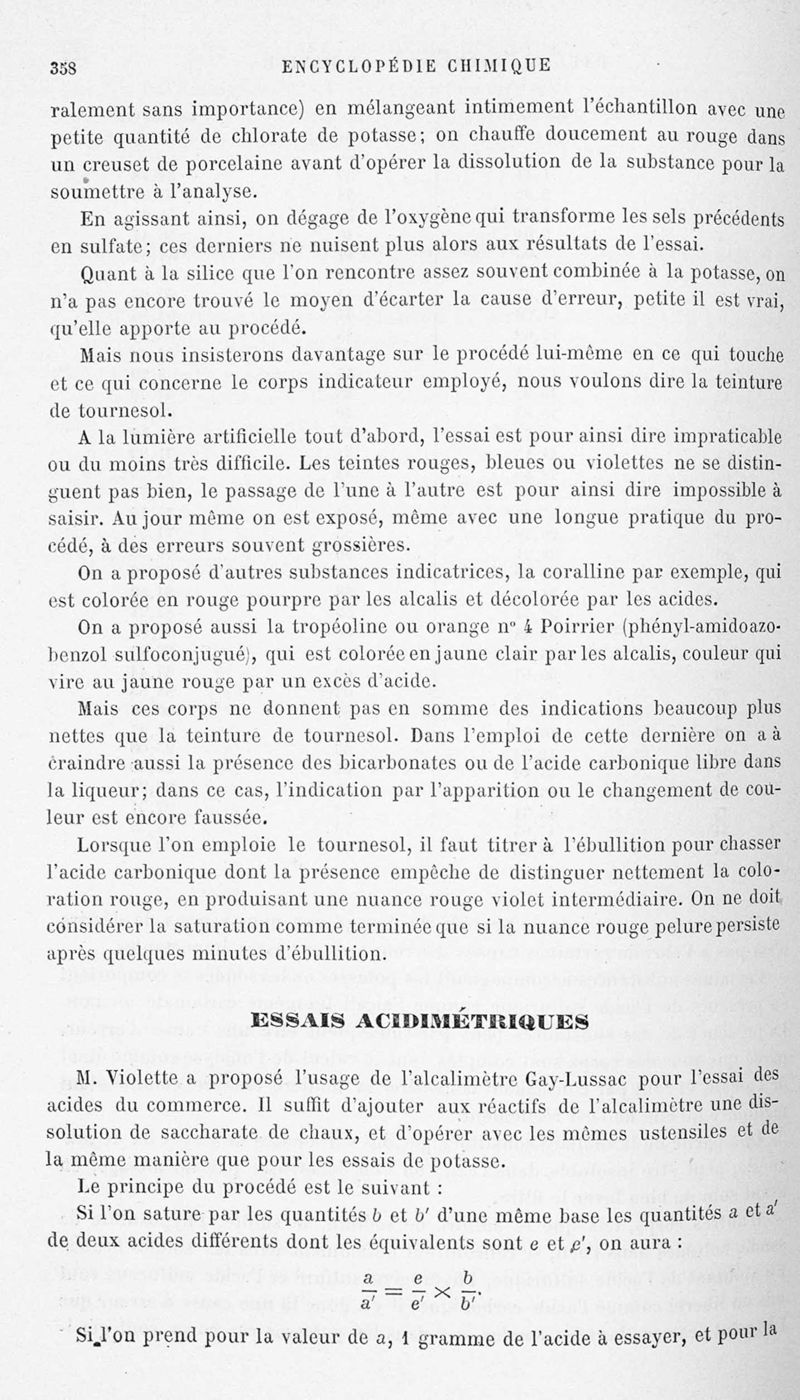 358 ENCYCLOPÉDIE CHIMIQUE

ralement sans importance) en mélangeant intimement l'échantillon avec une petite quantité de chlorate de potasse; on chauffe doucement au rouge dans un creuset de porcelaine avant d'opérer la dissolution de la substance pour la soumettre à l'analyse.

En agissant ainsi, on dégage de l'oxygène qui transforme les sels précédents en sulfate; ces derniers ne nuisent plus alors aux résultats de l'essai.

Quant à la silice que l'on rencontre assez souvent combinée à la potasse, on n'a pas encore trouvé le moyen d'écarter la cause d'erreur, petite il est vrai, qu'elle apporte au procédé.

Mais nous insisterons davantage sur le procédé lui-même en ce qui touche et ce qui concerne le corps indicateur employé, nous voulons dire la teinture de tournesol.

A la lumière artificielle tout d'abord, l'essai est pour ainsi dire impraticable ou du moins très difficile. Les teintes rouges, bleues ou violettes ne se distinguent pas bien, le passage de l'une à l'autre est pour ainsi dire impossible à saisir. Au jour même on est exposé, même avec une longue pratique du procédé, à des erreurs souvent grossières.

On a proposé d'autres substances indicatrices, la coralline par exemple, qui est colorée en rouge pourpre par les alcalis et décolorée par les acides.

On a proposé aussi la tropéoline ou orange n° 4 Poirrier (phényl-amidoazobenzol sulfoconjugué), qui est colorée en jaune clair par les alcalis, couleur qui vire au jaune rouge par un excès d'acide.

Mais ces corps ne donnent pas en somme des indications beaucoup plus nettes que la teinture de tournesol. Dans l'emploi de cette dernière on a à craindre aussi la présence des bicarbonates ou de l'acide carbonique libre dans la liqueur; dans ce cas, l'indication par l'apparition ou le changement de couleur est encore faussée.

Lorsque l'on emploie le tournesol, il faut titrer à l'ébullition pour chasser l'acide carbonique dont la présence empêche de distinguer nettement la coloration rouge, en produisant une nuance rouge violet intermédiaire. On ne doit considérer la saturation comme terminée que si la nuance rouge pelure persiste après quelques minutes d'ébullition.

ESSAIS ACIDIMÉTRIQUES

M. Violette a proposé l'usage de l'alcalimètre Gay-Lussac pour l'essai des acides du commerce. Il suffit d'ajouter aux réactifs de l'alcalimètre une dissolution de saccharate de chaux, et d'opérer avec les mêmes ustensiles et de la même manière que pour les essais de potasse.

Le principe du procédé est le suivant :

Si l'on sature par les quantités $b$ et $b'$ d'une même base les quantités $a$ et $a'$ de deux acides différents dont les équivalents sont $e$ et $e'$, on aura :

$\frac{a}{a'} = \frac{e}{e'} \times \frac{b}{b'}$.

Si l'on prend pour la valeur de $a$, 1 gramme de l'acide à essayer, et pour la